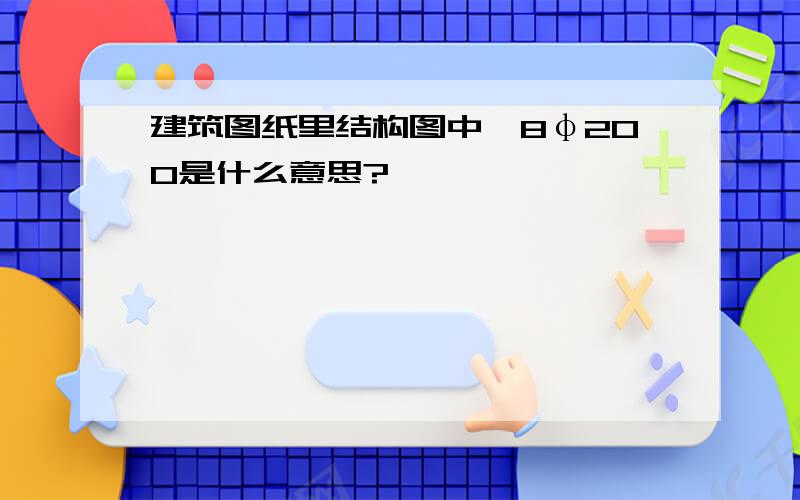 建筑图纸里结构图中,8ϕ200是什么意思?